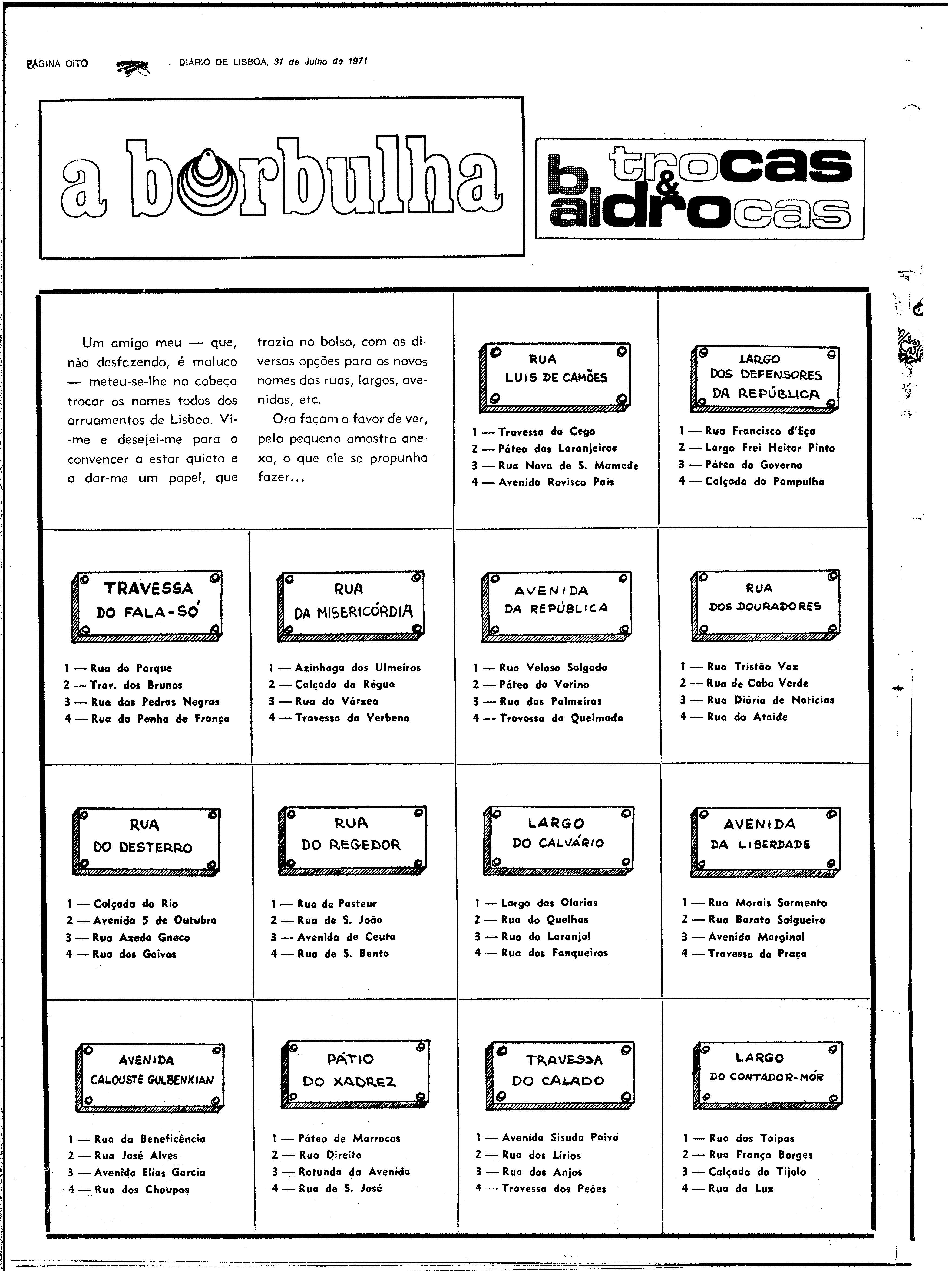 PÁGINA OITO DIÁRIO DE LISBOA, 31 de Julho de 1971

a borbulha

trocas & baldrocas

Um amigo meu — que, não desfazendo, é maluco — meteu-se-lhe na cabeça trocar os nomes todos dos arruamentos de Lisboa. Vi-me e desejei-me para o convencer a estar quieto e a dar-me um papel, que trazia no bolso, com as diversas opções para os novos nomes das ruas, largos, avenidas, etc.

Ora façam o favor de ver, pela pequena amostra anexa, o que ele se propunha fazer...

RUA LUIS DE CAMÕES

1 — Travessa do Cego
2 — Páteo das Laranjeiras
3 — Rua Nova de S. Mamede
4 — Avenida Rovisco Pais

LARGO DOS DEFENSORES DA REPÚBLICA

1 — Rua Francisco d'Eça
2 — Largo Frei Heitor Pinto
3 — Páteo do Governo
4 — Calçada da Pampulha

TRAVESSA DO FALA-SÓ

1 — Rua do Parque
2 — Trav. dos Brunos
3 — Rua das Pedras Negras
4 — Rua da Penha de França

RUA DA MISERICÓRDIA

1 — Azinhaga dos Ulmeiros
2 — Calçada da Régua
3 — Rua da Várzea
4 — Travessa da Verbena

AVENIDA DA REPÚBLICA

1 — Rua Veloso Salgado
2 — Páteo do Varino
3 — Rua das Palmeiras
4 — Travessa da Queimada

RUA DOS DOURADORES

1 — Rua Tristão Vaz
2 — Rua de Cabo Verde
3 — Rua Diário de Notícias
4 — Rua do Ataíde

RUA DO DESTERRO

1 — Calçada do Rio
2 — Avenida 5 de Outubro
3 — Rua Azedo Gneco
4 — Rua dos Goivos

RUA DO REGEDOR

1 — Rua de Pasteur
2 — Rua de S. João
3 — Avenida de Ceuta
4 — Rua de S. Bento

LARGO DO CALVÁRIO

1 — Largo das Olarias
2 — Rua do Quelhas
3 — Rua do Laranjal
4 — Rua dos Fanqueiros

AVENIDA DA LIBERDADE

1 — Rua Morais Sarmento
2 — Rua Barata Salgueiro
3 — Avenida Marginal
4 — Travessa da Praça

AVENIDA CALOUSTE GULBENKIAN

1 — Rua da Beneficência
2 — Rua José Alves
3 — Avenida Elias Garcia
4 — Rua dos Choupos

PÁTIO DO XADREZ

1 — Páteo de Marrocos
2 — Rua Direita
3 — Rotunda da Avenida
4 — Rua de S. José

TRAVESSA DO CALADO

1 — Avenida Sisudo Paiva
2 — Rua dos Lírios
3 — Rua dos Anjos
4 — Travessa dos Peões

LARGO DO CONTADOR-MÓR

1 — Rua das Taipas
2 — Rua França Borges
3 — Calçada do Tijolo
4 — Rua da Luz